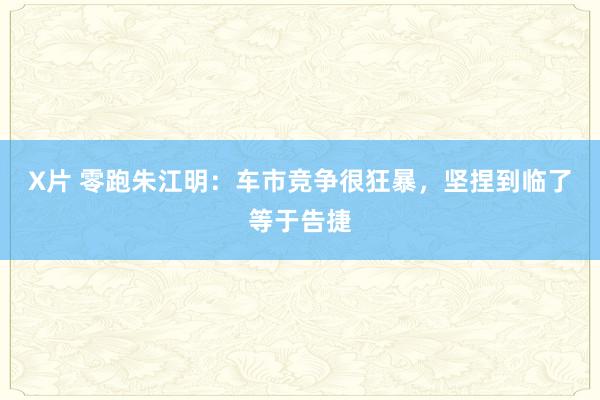 X片 零跑朱江明：车市竞争很狂暴，坚捏到临了等于告捷